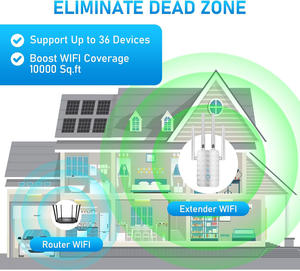 ELIMINATE DEAD ZONE

Support Up to 36 Devices

Boost WIFI Coverage 10000 Sq.ft

Extender WIFI

Router WIFI